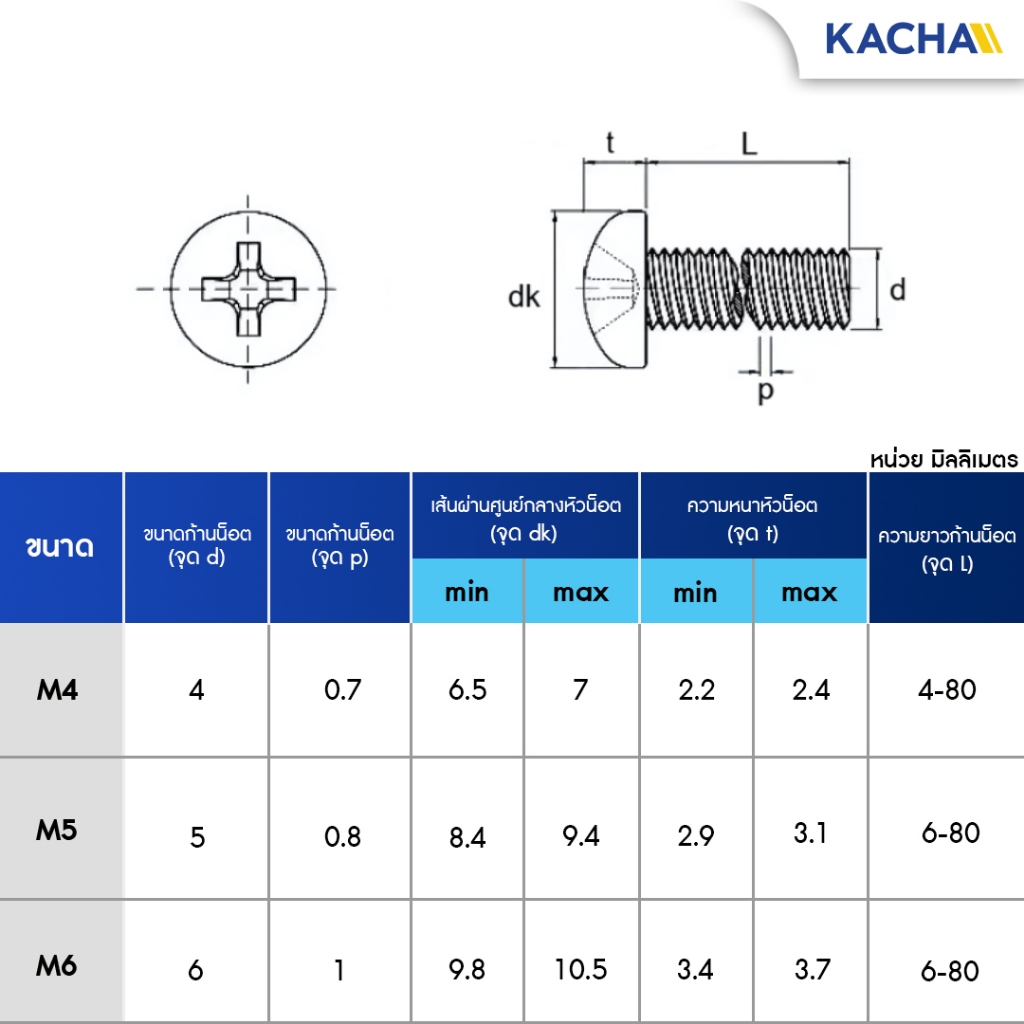 KACHA

t L

dk d

p

หน่วย มิลลิเมตร

| ขนาด | ขนาดก้านน็อต (จุด d) | ขนาดก้านน็อต (จุด p) | เส้นผ่านศูนย์กลางหัวน็อต (จุด dk) min | เส้นผ่านศูนย์กลางหัวน็อต (จุด dk) max | ความหนาหัวน็อต (จุด t) min | ความหนาหัวน็อต (จุด t) max | ความยาวก้านน็อต (จุด L) |
|---|---|---|---|---|---|---|---|
| M4 | 4 | 0.7 | 6.5 | 7 | 2.2 | 2.4 | 4-80 |
| M5 | 5 | 0.8 | 8.4 | 9.4 | 2.9 | 3.1 | 6-80 |
| M6 | 6 | 1 | 9.8 | 10.5 | 3.4 | 3.7 | 6-80 |